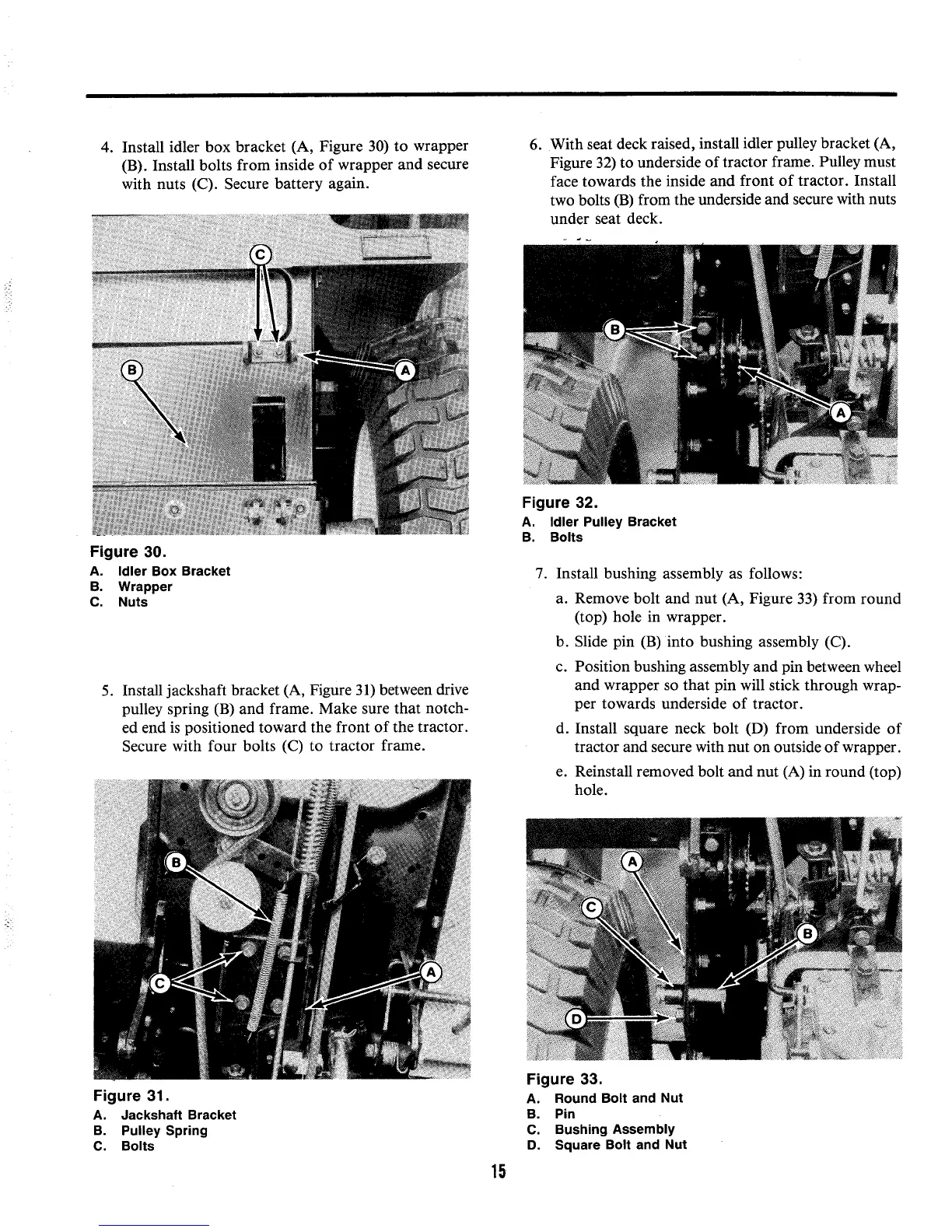 4. Install idler box bracket (A, Figure 30) to wrapper (B). Install bolts from inside of wrapper and secure with nuts (C). Secure battery again.

C

B

A

Figure 30.
A. Idler Box Bracket
B. Wrapper
C. Nuts

5. Install jackshaft bracket (A, Figure 31) between drive pulley spring (B) and frame. Make sure that notched end is positioned toward the front of the tractor. Secure with four bolts (C) to tractor frame.

B

C

A

Figure 31.
A. Jackshaft Bracket
B. Pulley Spring
C. Bolts

6. With seat deck raised, install idler pulley bracket (A, Figure 32) to underside of tractor frame. Pulley must face towards the inside and front of tractor. Install two bolts (B) from the underside and secure with nuts under seat deck.

B

A

Figure 32.
A. Idler Pulley Bracket
B. Bolts

7. Install bushing assembly as follows:

a. Remove bolt and nut (A, Figure 33) from round (top) hole in wrapper.

b. Slide pin (B) into bushing assembly (C).

c. Position bushing assembly and pin between wheel and wrapper so that pin will stick through wrapper towards underside of tractor.

d. Install square neck bolt (D) from underside of tractor and secure with nut on outside of wrapper.

e. Reinstall removed bolt and nut (A) in round (top) hole.

A

C

B

D

Figure 33.
A. Round Bolt and Nut
B. Pin
C. Bushing Assembly
D. Square Bolt and Nut

15